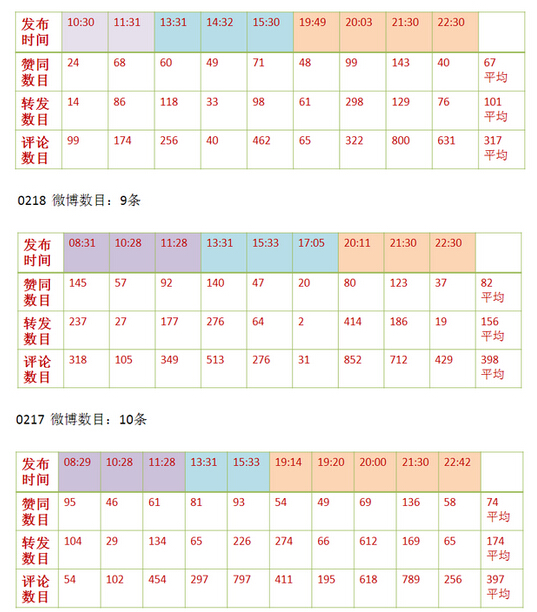 | 发布时间 | 10:30 | 11:31 | 13:31 | 14:32 | 15:30 | 19:49 | 20:03 | 21:30 | 22:30 | |
|---|---|---|---|---|---|---|---|---|---|---|
| 赞同数目 | 24 | 68 | 60 | 49 | 71 | 48 | 99 | 143 | 40 | 67 平均 |
| 转发数目 | 14 | 86 | 118 | 33 | 98 | 61 | 298 | 129 | 76 | 101 平均 |
| 评论数目 | 99 | 174 | 256 | 40 | 462 | 65 | 322 | 800 | 631 | 317 平均 |

0218 微博数目：9条

| 发布时间 | 08:31 | 10:28 | 11:28 | 13:31 | 15:33 | 17:05 | 20:11 | 21:30 | 22:30 | |
|---|---|---|---|---|---|---|---|---|---|---|
| 赞同数目 | 145 | 57 | 92 | 140 | 47 | 20 | 80 | 123 | 37 | 82 平均 |
| 转发数目 | 237 | 27 | 177 | 276 | 64 | 2 | 414 | 186 | 19 | 156 平均 |
| 评论数目 | 318 | 105 | 349 | 513 | 276 | 31 | 852 | 712 | 429 | 398 平均 |

0217 微博数目：10条

| 发布时间 | 08:29 | 10:28 | 11:28 | 13:31 | 15:33 | 19:14 | 19:20 | 20:00 | 21:30 | 22:42 | |
|---|---|---|---|---|---|---|---|---|---|---|---|
| 赞同数目 | 95 | 46 | 61 | 81 | 93 | 54 | 49 | 69 | 136 | 58 | 74 平均 |
| 转发数目 | 104 | 29 | 134 | 65 | 226 | 274 | 66 | 612 | 169 | 65 | 174 平均 |
| 评论数目 | 54 | 102 | 454 | 297 | 797 | 411 | 195 | 618 | 789 | 256 | 397 平均 |